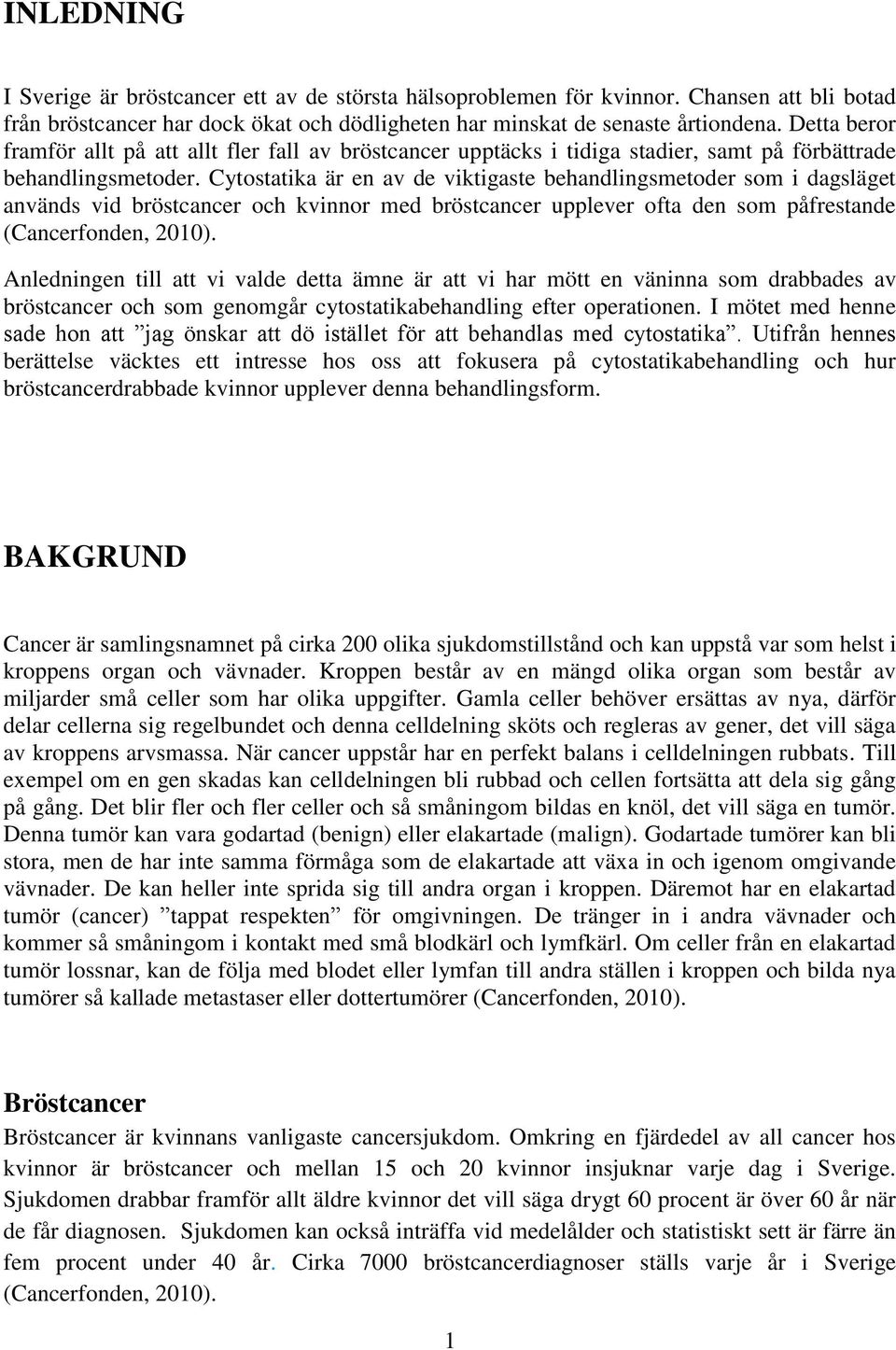 INLEDNING

I Sverige är bröstcancer ett av de största hälsoproblemen för kvinnor. Chansen att bli botad från bröstcancer har dock ökat och dödligheten har minskat de senaste årtiondena. Detta beror framför allt på att allt fler fall av bröstcancer upptäcks i tidiga stadier, samt på förbättrade behandlingsmetoder. Cytostatika är en av de viktigaste behandlingsmetoder som i dagsläget används vid bröstcancer och kvinnor med bröstcancer upplever ofta den som påfrestande (Cancerfonden, 2010).

Anledningen till att vi valde detta ämne är att vi har mött en väninna som drabbades av bröstcancer och som genomgår cytostatikabehandling efter operationen. I mötet med henne sade hon att ”jag önskar att dö istället för att behandlas med cytostatika”. Utifrån hennes berättelse väcktes ett intresse hos oss att fokusera på cytostatikabehandling och hur bröstcancerdrabbade kvinnor upplever denna behandlingsform.

BAKGRUND

Cancer är samlingsnamnet på cirka 200 olika sjukdomstillstånd och kan uppstå var som helst i kroppens organ och vävnader. Kroppen består av en mängd olika organ som består av miljarder små celler som har olika uppgifter. Gamla celler behöver ersättas av nya, därför delar cellerna sig regelbundet och denna celldelning sköts och regleras av gener, det vill säga av kroppens arvsmassa. När cancer uppstår har en perfekt balans i celldelningen rubbats. Till exempel om en gen skadas kan celldelningen bli rubbad och cellen fortsätta att dela sig gång på gång. Det blir fler och fler celler och så småningom bildas en knöl, det vill säga en tumör. Denna tumör kan vara godartad (benign) eller elakartade (malign). Godartade tumörer kan bli stora, men de har inte samma förmåga som de elakartade att växa in och igenom omgivande vävnader. De kan heller inte sprida sig till andra organ i kroppen. Däremot har en elakartad tumör (cancer) ”tappat respekten” för omgivningen. De tränger in i andra vävnader och kommer så småningom i kontakt med små blodkärl och lymfkärl. Om celler från en elakartad tumör lossnar, kan de följa med blodet eller lymfan till andra ställen i kroppen och bilda nya tumörer så kallade metastaser eller dottertumörer (Cancerfonden, 2010).

Bröstcancer

Bröstcancer är kvinnans vanligaste cancersjukdom. Omkring en fjärdedel av all cancer hos kvinnor är bröstcancer och mellan 15 och 20 kvinnor insjuknar varje dag i Sverige. Sjukdomen drabbar framför allt äldre kvinnor det vill säga drygt 60 procent är över 60 år när de får diagnosen. Sjukdomen kan också inträffa vid medelålder och statistiskt sett är färre än fem procent under 40 år. Cirka 7000 bröstcancerdiagnoser ställs varje år i Sverige (Cancerfonden, 2010).

1